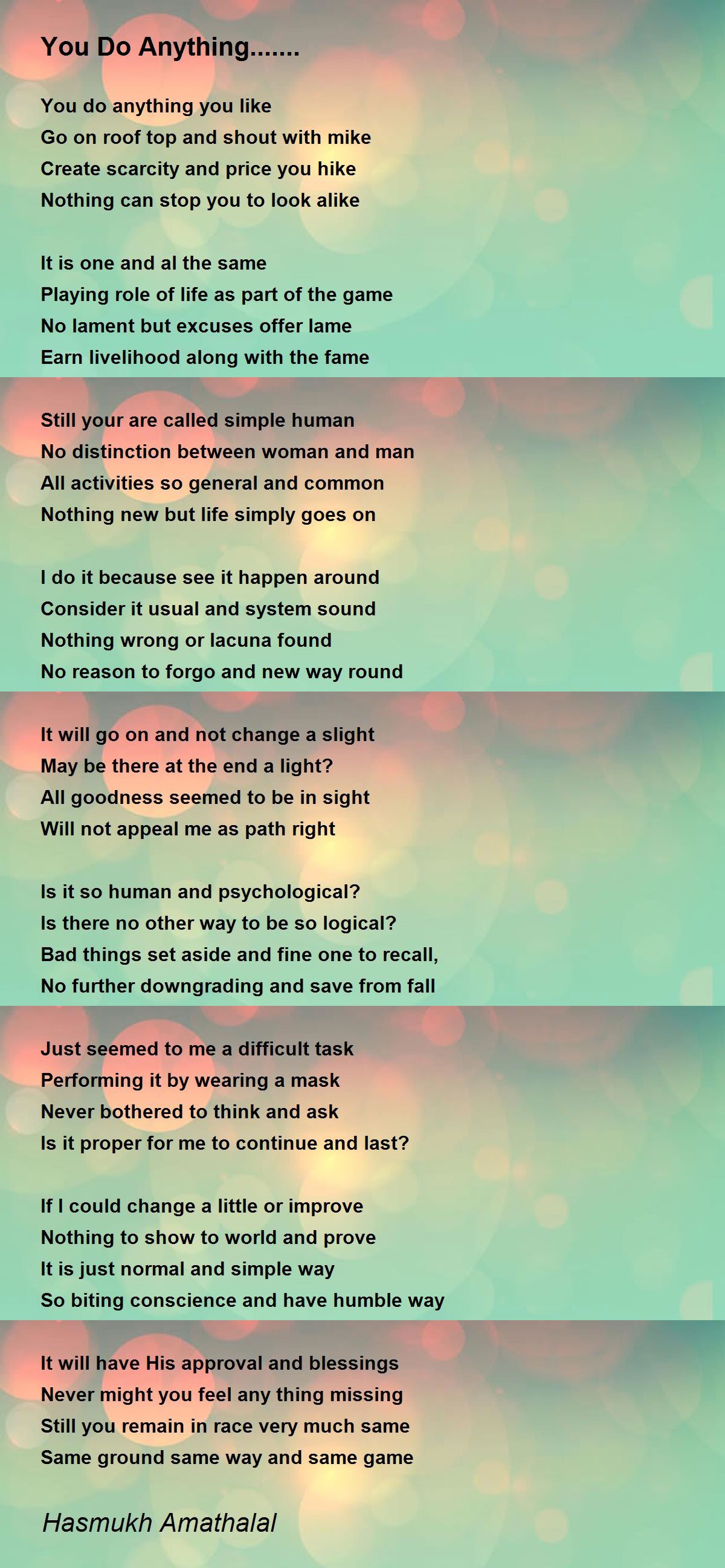 You Do Anything.......

You do anything you like
Go on roof top and shout with mike
Create scarcity and price you hike
Nothing can stop you to look alike

It is one and al the same
Playing role of life as part of the game
No lament but excuses offer lame
Earn livelihood along with the fame

Still your are called simple human
No distinction between woman and man
All activities so general and common
Nothing new but life simply goes on

I do it because see it happen around
Consider it usual and system sound
Nothing wrong or lacuna found
No reason to forgo and new way round

It will go on and not change a slight
May be there at the end a light?
All goodness seemed to be in sight
Will not appeal me as path right

Is it so human and psychological?
Is there no other way to be so logical?
Bad things set aside and fine one to recall,
No further downgrading and save from fall

Just seemed to me a difficult task
Performing it by wearing a mask
Never bothered to think and ask
Is it proper for me to continue and last?

If I could change a little or improve
Nothing to show to world and prove
It is just normal and simple way
So biting conscience and have humble way

It will have His approval and blessings
Never might you feel any thing missing
Still you remain in race very much same
Same ground same way and same game

Hasmukh Amathalal